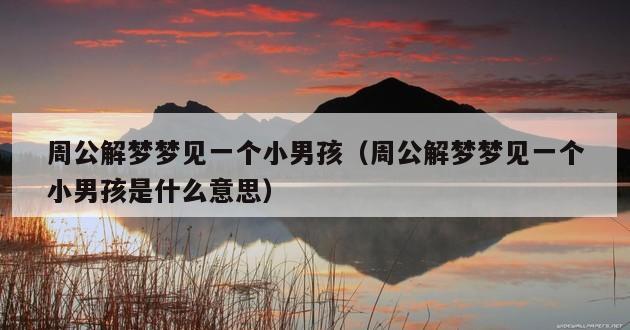 周公解梦梦见一个小男孩（周公解梦梦见一个小男孩是什么意思）

WIDEWALLPAPERS.NET